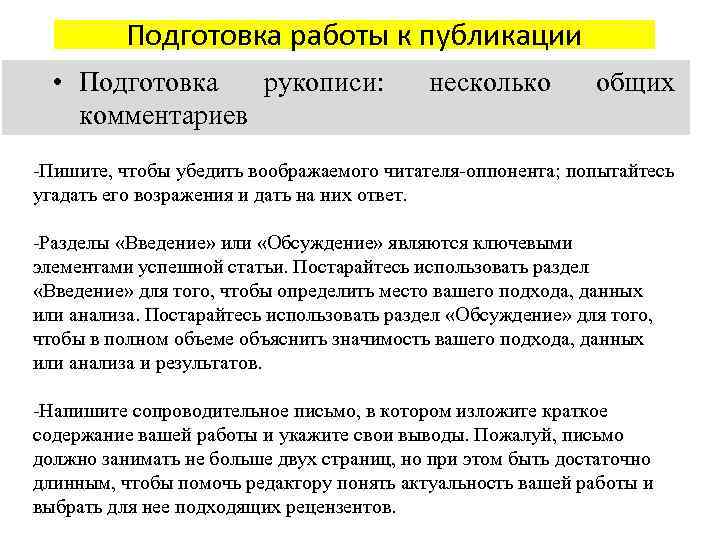 Подготовка работы к публикации

• Подготовка рукописи: несколько общих комментариев

-Пишите, чтобы убедить воображаемого читателя-оппонента; попытайтесь угадать его возражения и дать на них ответ.

-Разделы «Введение» или «Обсуждение» являются ключевыми элементами успешной статьи. Постарайтесь использовать раздел «Введение» для того, чтобы определить место вашего подхода, данных или анализа. Постарайтесь использовать раздел «Обсуждение» для того, чтобы в полном объеме объяснить значимость вашего подхода, данных или анализа и результатов.

-Напишите сопроводительное письмо, в котором изложите краткое содержание вашей работы и укажите свои выводы. Пожалуй, письмо должно занимать не больше двух страниц, но при этом быть достаточно длинным, чтобы помочь редактору понять актуальность вашей работы и выбрать для нее подходящих рецензентов.